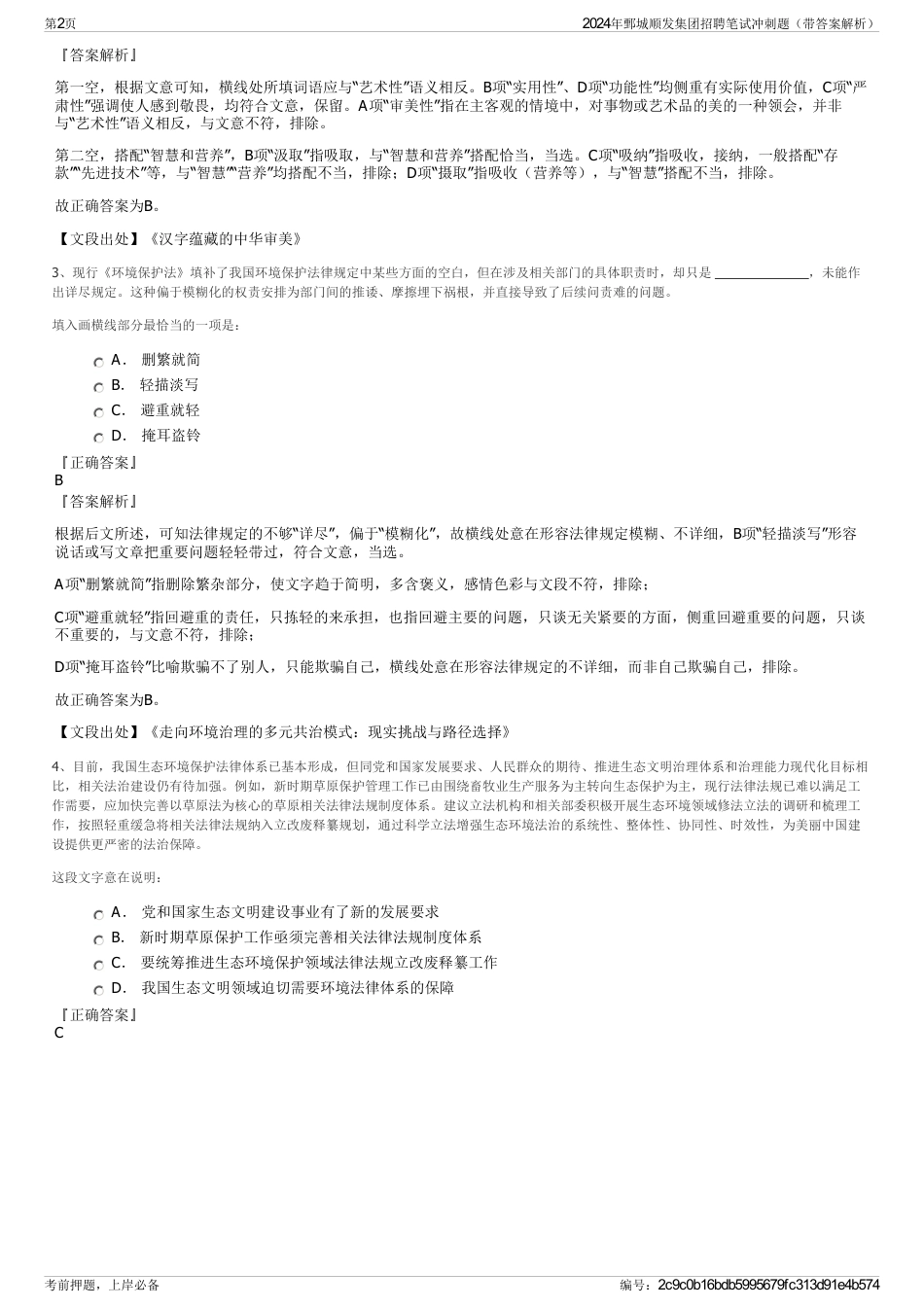 第2页　　2024年鄄城顺发集团招聘笔试冲刺题（带答案解析）

『答案解析』

第一空，根据文意可知，横线处所填词语应与“艺术性”语义相反。B项“实用性”、D项“功能性”均侧重有实际使用价值，C项“严肃性”强调使人感到敬畏，均符合文意，保留。A项“审美性”指在主客观的情境中，对事物或艺术品的美的一种领会，并非与“艺术性”语义相反，与文意不符，排除。

第二空，搭配“智慧和营养”，B项“汲取”指吸取，与“智慧和营养”搭配恰当，当选。C项“吸纳”指吸收，接纳，一般搭配“存款”“先进技术”等，与“智慧”“营养”均搭配不当，排除；D项“摄取”指吸收（营养等），与“智慧”搭配不当，排除。

故正确答案为B。

【文段出处】《汉字蕴藏的中华审美》

3、现行《环境保护法》填补了我国环境保护法律规定中某些方面的空白，但在涉及相关部门的具体职责时，却只是 ______________，未能作出详尽规定。这种偏于模糊化的权责安排为部门间的推诿、摩擦埋下祸根，并直接导致了后续问责难的问题。

填入画横线部分最恰当的一项是：

A． 删繁就简
B． 轻描淡写
C． 避重就轻
D． 掩耳盗铃

『正确答案』
B
『答案解析』

根据后文所述，可知法律规定的不够“详尽”，偏于“模糊化”，故横线处意在形容法律规定模糊、不详细，B项“轻描淡写”形容说话或写文章把重要问题轻轻带过，符合文意，当选。

A项“删繁就简”指删除繁杂部分，使文字趋于简明，多含褒义，感情色彩与文段不符，排除；

C项“避重就轻”指回避重的责任，只拣轻的来承担，也指回避主要的问题，只谈无关紧要的方面，侧重回避重要的问题，只谈不重要的，与文意不符，排除；

D项“掩耳盗铃”比喻欺骗不了别人，只能欺骗自己，横线处意在形容法律规定的不详细，而非自己欺骗自己，排除。

故正确答案为B。

【文段出处】《走向环境治理的多元共治模式：现实挑战与路径选择》

4、目前，我国生态环境保护法律体系已基本形成，但同党和国家发展要求、人民群众的期待、推进生态文明治理体系和治理能力现代化目标相比，相关法治建设仍有待加强。例如，新时期草原保护管理工作已由围绕畜牧业生产服务为主转向生态保护为主，现行法律法规已难以满足工作需要，应加快完善以草原法为核心的草原相关法律法规制度体系。建议立法机构和相关部委积极开展生态环境领域修法立法的调研和梳理工作，按照轻重缓急将相关法律法规纳入立改废释纂规划，通过科学立法增强生态环境法治的系统性、整体性、协同性、时效性，为美丽中国建设提供更严密的法治保障。

这段文字意在说明：

A． 党和国家生态文明建设事业有了新的发展要求
B． 新时期草原保护工作亟须完善相关法律法规制度体系
C． 要统筹推进生态环境保护领域法律法规立改废释纂工作
D． 我国生态文明领域迫切需要环境法律体系的保障

『正确答案』
C

考前押题，上岸必备　　编号：2c9c0b16bdb5995679fc313d91e4b574